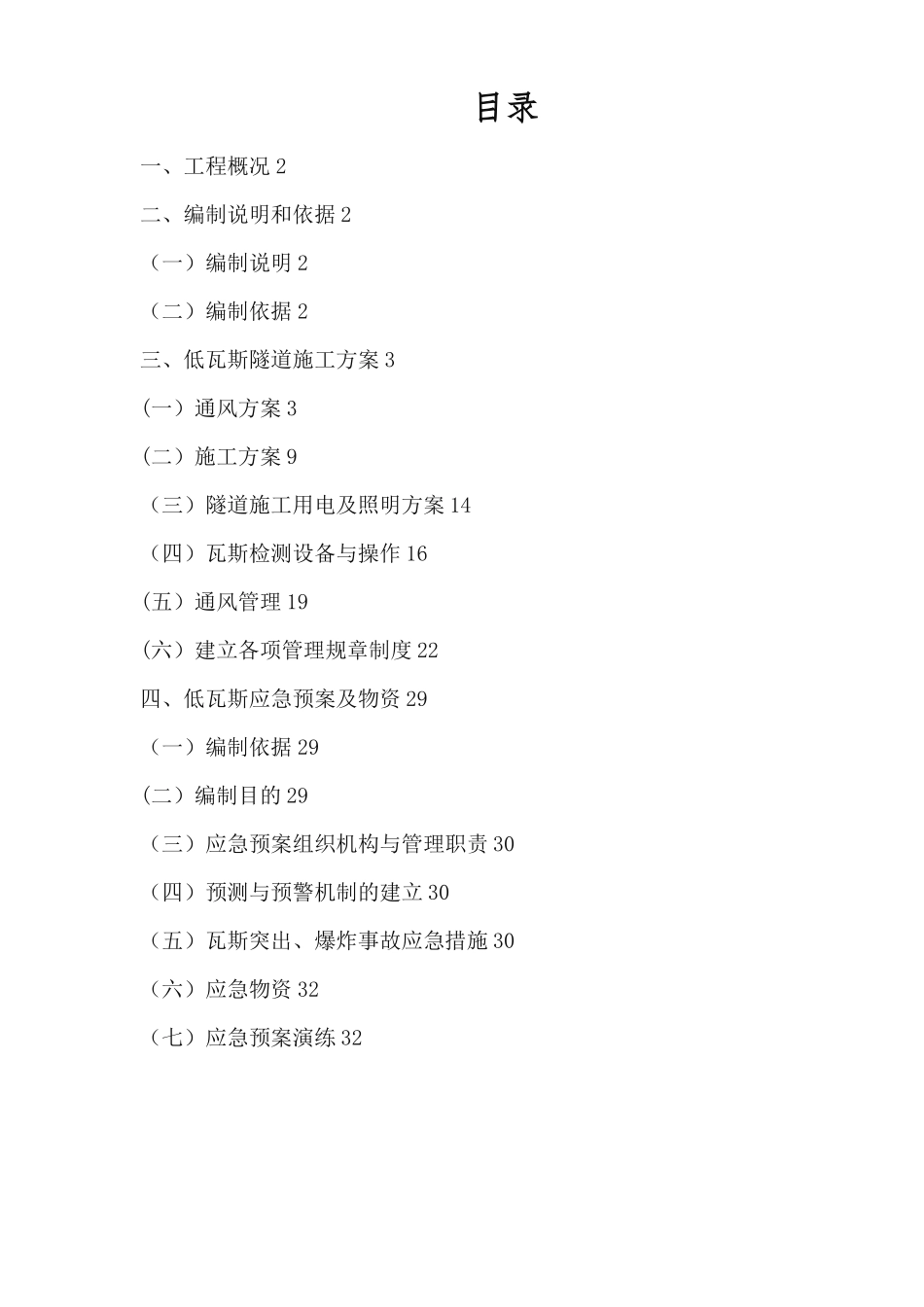 目录

一、工程概况 2

二、编制说明和依据 2

（一）编制说明 2

（二）编制依据 2

三、低瓦斯隧道施工方案 3

(一）通风方案 3

(二）施工方案 9

（三）隧道施工用电及照明方案 14

（四）瓦斯检测设备与操作 16

(五）通风管理 19

(六）建立各项管理规章制度 22

四、低瓦斯应急预案及物资 29

（一）编制依据 29

(二）编制目的 29

（三）应急预案组织机构与管理职责 30

（四）预测与预警机制的建立 30

（五）瓦斯突出、爆炸事故应急措施 30

（六）应急物资 32

（七）应急预案演练 32